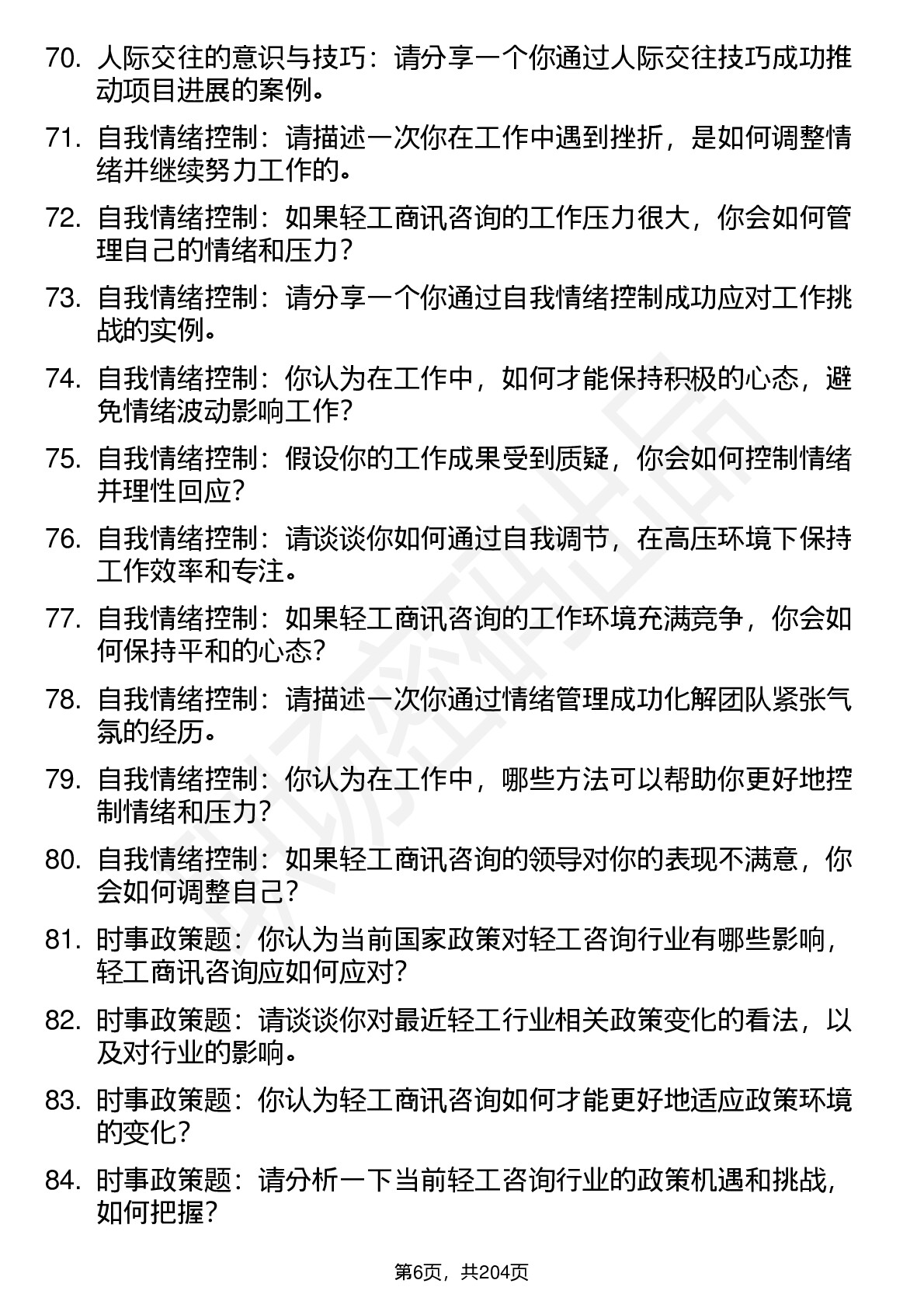 70. 人际交往的意识与技巧：请分享一个你通过人际交往技巧成功推动项目进展的案例。

71. 自我情绪控制：请描述一次你在工作中遇到挫折，是如何调整情绪并继续努力工作的。

72. 自我情绪控制：如果轻工商讯咨询的工作压力很大，你会如何管理自己的情绪和压力？

73. 自我情绪控制：请分享一个你通过自我情绪控制成功应对工作挑战的实例。

74. 自我情绪控制：你认为在工作中，如何才能保持积极的心态，避免情绪波动影响工作？

75. 自我情绪控制：假设你的工作成果受到质疑，你会如何控制情绪并理性回应？

76. 自我情绪控制：请谈谈你如何通过自我调节，在高压环境下保持工作效率和专注。

77. 自我情绪控制：如果轻工商讯咨询的工作环境充满竞争，你会如何保持平和的心态？

78. 自我情绪控制：请描述一次你通过情绪管理成功化解团队紧张气氛的经历。

79. 自我情绪控制：你认为在工作中，哪些方法可以帮助你更好地控制情绪和压力？

80. 自我情绪控制：如果轻工商讯咨询的领导对你的表现不满意，你会如何调整自己？

81. 时事政策题：你认为当前国家政策对轻工咨询行业有哪些影响，轻工商讯咨询应如何应对？

82. 时事政策题：请谈谈你对最近轻工行业相关政策变化的看法，以及对行业的影响。

83. 时事政策题：你认为轻工商讯咨询如何才能更好地适应政策环境的变化？

84. 时事政策题：请分析一下当前轻工咨询行业的政策机遇和挑战，如何把握？

第6页，共204页